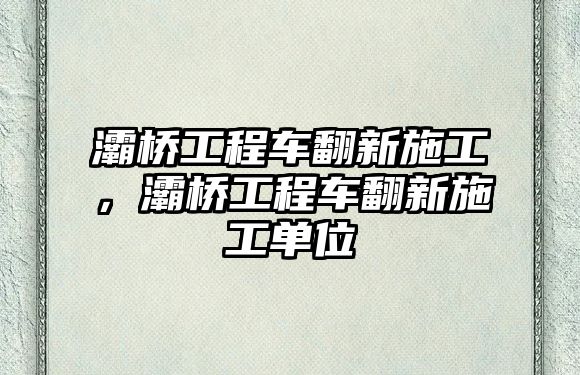 灞桥工程车翻新施工，灞桥工程车翻新施工单位